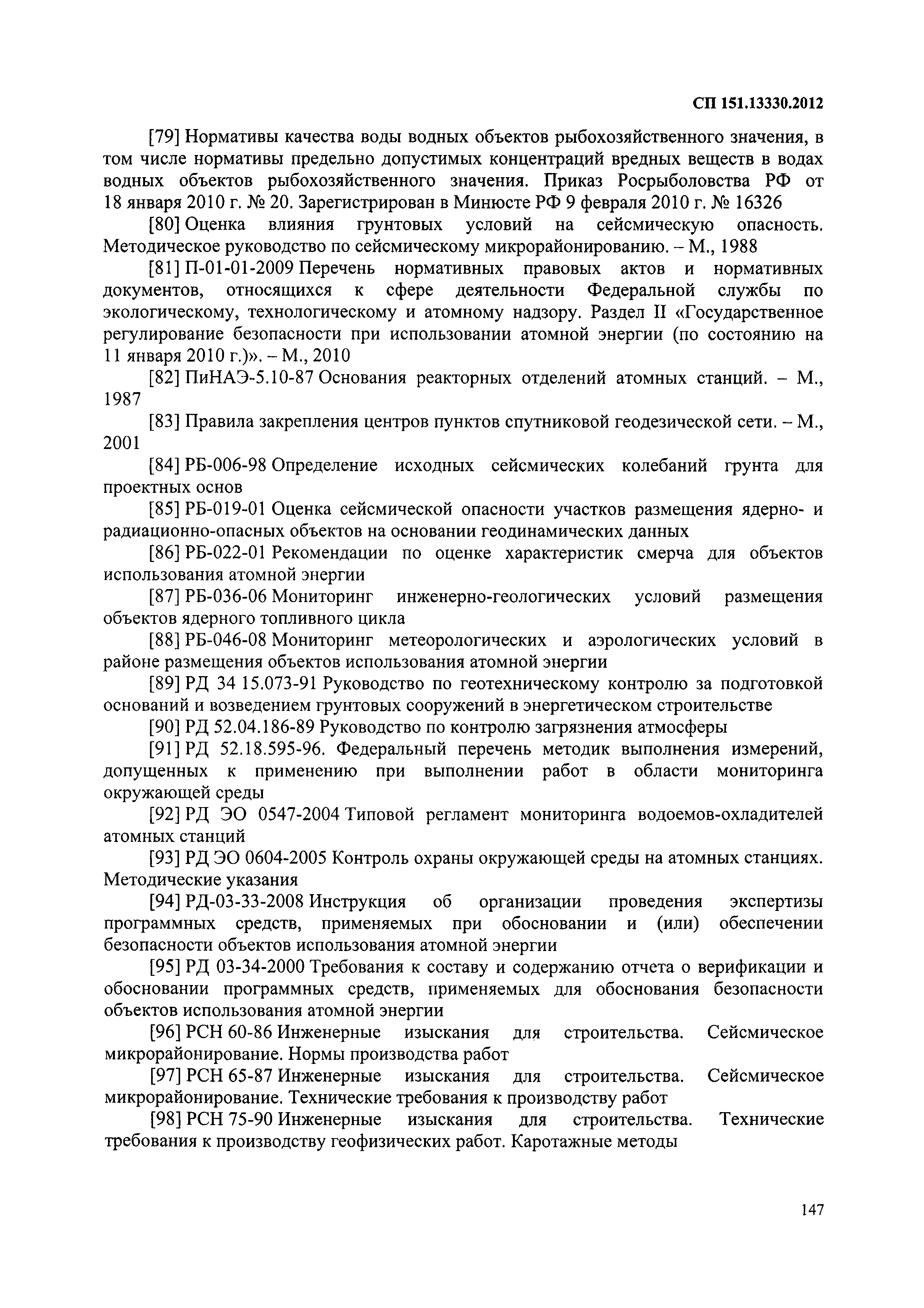 СП 151.13330.2012

[79] Нормативы качества воды водных объектов рыбохозяйственного значения, в том числе нормативы предельно допустимых концентраций вредных веществ в водах водных объектов рыбохозяйственного значения. Приказ Росрыболовства РФ от 18 января 2010 г. № 20. Зарегистрирован в Минюсте РФ 9 февраля 2010 г. № 16326

[80] Оценка влияния грунтовых условий на сейсмическую опасность. Методическое руководство по сейсмическому микрорайонированию. – М., 1988

[81] П-01-01-2009 Перечень нормативных правовых актов и нормативных документов, относящихся к сфере деятельности Федеральной службы по экологическому, технологическому и атомному надзору. Раздел II «Государственное регулирование безопасности при использовании атомной энергии (по состоянию на 11 января 2010 г.)». – М., 2010

[82] ПиНАЭ-5.10-87 Основания реакторных отделений атомных станций. – М., 1987

[83] Правила закрепления центров пунктов спутниковой геодезической сети. – М., 2001

[84] РБ-006-98 Определение исходных сейсмических колебаний грунта для проектных основ

[85] РБ-019-01 Оценка сейсмической опасности участков размещения ядерно- и радиационно-опасных объектов на основании геодинамических данных

[86] РБ-022-01 Рекомендации по оценке характеристик смерча для объектов использования атомной энергии

[87] РБ-036-06 Мониторинг инженерно-геологических условий размещения объектов ядерного топливного цикла

[88] РБ-046-08 Мониторинг метеорологических и аэрологических условий в районе размещения объектов использования атомной энергии

[89] РД 34 15.073-91 Руководство по геотехническому контролю за подготовкой оснований и возведением грунтовых сооружений в энергетическом строительстве

[90] РД 52.04.186-89 Руководство по контролю загрязнения атмосферы

[91] РД 52.18.595-96. Федеральный перечень методик выполнения измерений, допущенных к применению при выполнении работ в области мониторинга окружающей среды

[92] РД ЭО 0547-2004 Типовой регламент мониторинга водоемов-охладителей атомных станций

[93] РД ЭО 0604-2005 Контроль охраны окружающей среды на атомных станциях. Методические указания

[94] РД-03-33-2008 Инструкция об организации проведения экспертизы программных средств, применяемых при обосновании и (или) обеспечении безопасности объектов использования атомной энергии

[95] РД 03-34-2000 Требования к составу и содержанию отчета о верификации и обосновании программных средств, применяемых для обоснования безопасности объектов использования атомной энергии

[96] РСН 60-86 Инженерные изыскания для строительства. Сейсмическое микрорайонирование. Нормы производства работ

[97] РСН 65-87 Инженерные изыскания для строительства. Сейсмическое микрорайонирование. Технические требования к производству работ

[98] РСН 75-90 Инженерные изыскания для строительства. Технические требования к производству геофизических работ. Каротажные методы

147